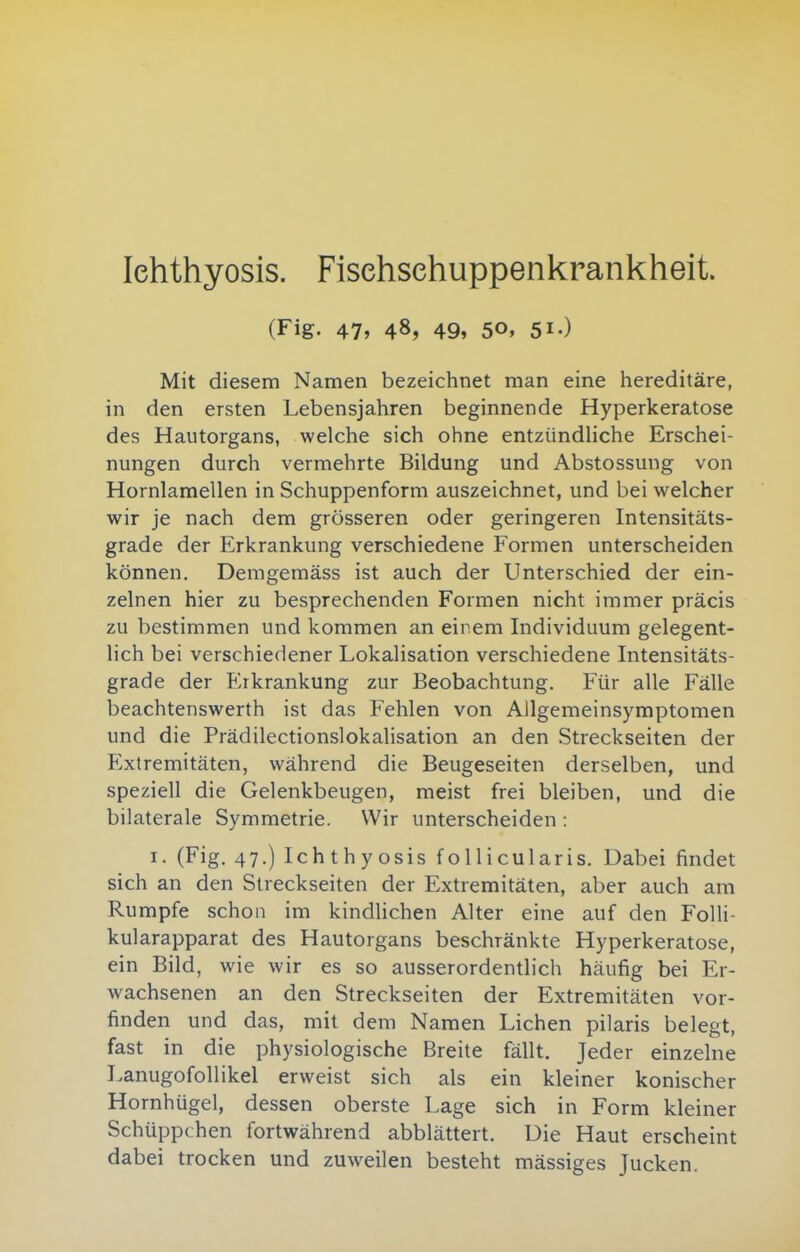 Ichthyosis. Fischschuppenkrankheit.

(Fig. 47, 48, 49, 50, 51.)

Mit diesem Namen bezeichnet man eine hereditäre, in den ersten Lebensjahren beginnende Hyperkeratose des Hautorgans, welche sich ohne entzündliche Erscheinungen durch vermehrte Bildung und Abstossung von Hornlamellen in Schuppenform auszeichnet, und bei welcher wir je nach dem grösseren oder geringeren Intensitätsgrade der Erkrankung verschiedene Formen unterscheiden können. Demgemäss ist auch der Unterschied der einzelnen hier zu besprechenden Formen nicht immer präcis zu bestimmen und kommen an einem Individuum gelegentlich bei verschiedener Lokalisation verschiedene Intensitätsgrade der Erkrankung zur Beobachtung. Für alle Fälle beachtenswerth ist das Fehlen von Allgemeinsymptomen und die Prädilectionslokalisation an den Streckseiten der Extremitäten, während die Beugeseiten derselben, und speziell die Gelenkbeugen, meist frei bleiben, und die bilaterale Symmetrie. Wir unterscheiden:

1. (Fig. 47.) Ichthyosis follicularis. Dabei findet sich an den Streckseiten der Extremitäten, aber auch am Rumpfe schon im kindlichen Alter eine auf den Follikularapparat des Hautorgans beschränkte Hyperkeratose, ein Bild, wie wir es so ausserordentlich häufig bei Erwachsenen an den Streckseiten der Extremitäten vorfinden und das, mit dem Namen Lichen pilaris belegt, fast in die physiologische Breite fällt. Jeder einzelne Lanugofollikel erweist sich als ein kleiner konischer Hornhügel, dessen oberste Lage sich in Form kleiner Schüppchen fortwährend abblättert. Die Haut erscheint dabei trocken und zuweilen besteht mässiges Jucken.